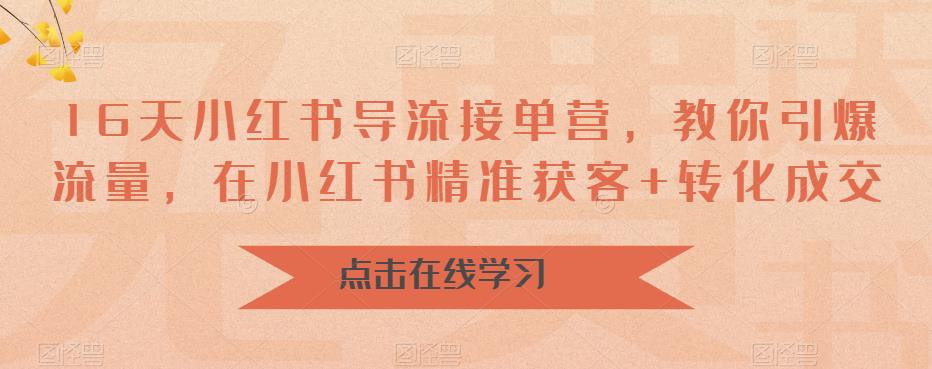 16天小红书导流接单营，教你引爆流量，在小红书精准获客+转化成交

点击在线学习